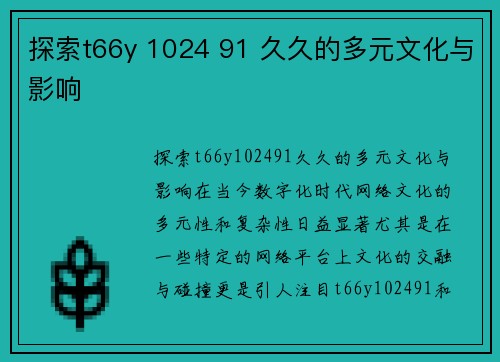 探索t66y 1024 91 久久的多元文化与影响

探索t66y102491久久的多元文化与影响在当今数字化时代网络文化的多元性和复杂性日益显著尤其是在一些特定的网络平台上文化的交融与碰撞更是引人注目t66y102491和